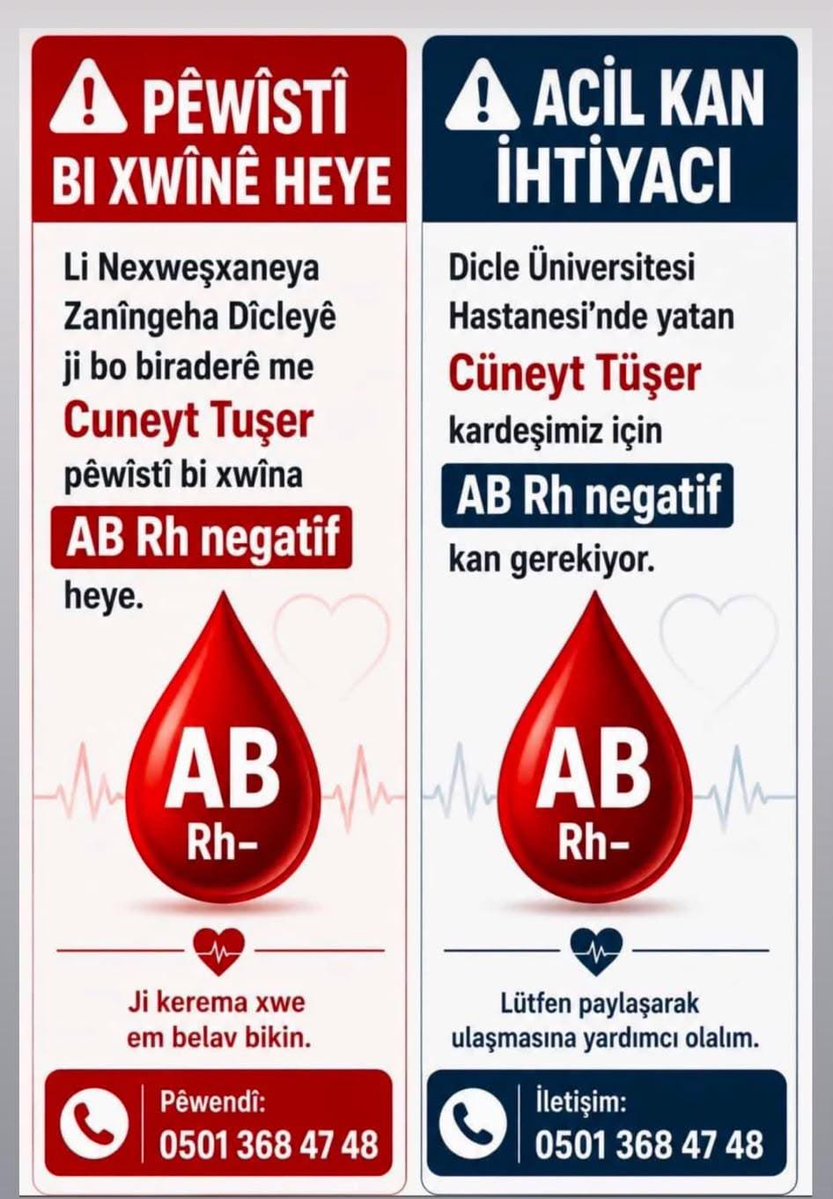 PÊWÎSTÎ BI XWÎNÊ HEYE

Li Nexweşxaneya Zanîngeha Dîcleyê ji bo biraderê me Cuneyt Tuşer pêwîstî bi xwîna AB Rh negatîf heye.

AB
Rh-

Ji kerema xwe em belav bikin.

Pêwendî:
0501 368 47 48

ACİL KAN İHTİYACI

Dicle Üniversitesi Hastanesi'nde yatan Cüneyt Tüşer kardeşimiz için AB Rh negatif kan gerekiyor.

AB
Rh-

Lütfen paylaşarak ulaşmasına yardımcı olalım.

İletişim:
0501 368 47 48